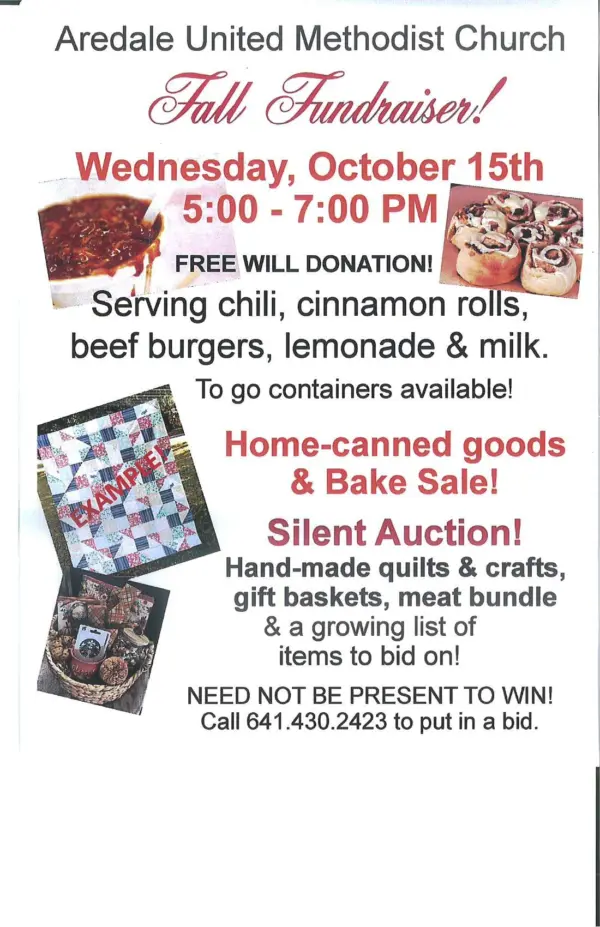 Aredale United Methodist Church

Fall Fundraiser!

Wednesday, October 15th
5:00 - 7:00 PM

FREE WILL DONATION!

Serving chili, cinnamon rolls, beef burgers, lemonade & milk.

To go containers available!

EXAMPLE!

Home-canned goods & Bake Sale!

Silent Auction!

Hand-made quilts & crafts, gift baskets, meat bundle & a growing list of items to bid on!

NEED NOT BE PRESENT TO WIN!
Call 641.430.2423 to put in a bid.